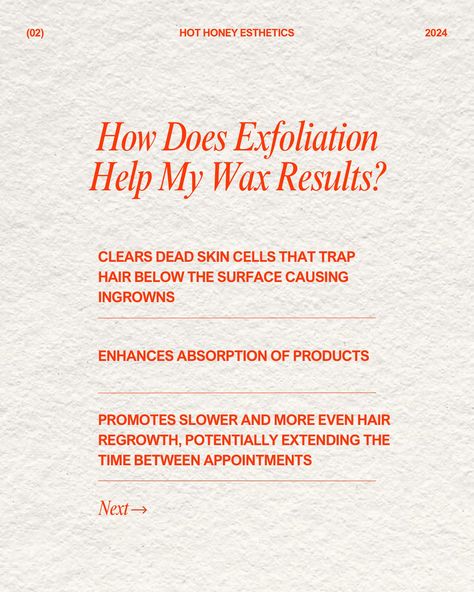 (02) HOT HONEY ESTHETICS 2024

How Does Exfoliation Help My Wax Results?

CLEARS DEAD SKIN CELLS THAT TRAP HAIR BELOW THE SURFACE CAUSING INGROWNS

ENHANCES ABSORPTION OF PRODUCTS

PROMOTES SLOWER AND MORE EVEN HAIR REGROWTH, POTENTIALLY EXTENDING THE TIME BETWEEN APPOINTMENTS

Next →